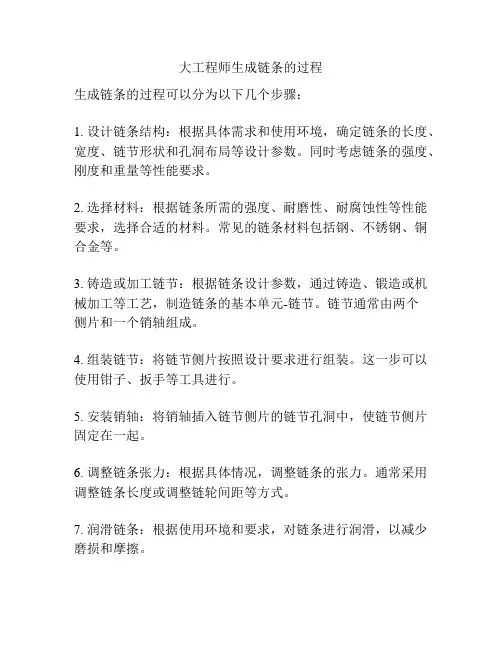 大工程师生成链条的过程

生成链条的过程可以分为以下几个步骤：

1. 设计链条结构：根据具体需求和使用环境，确定链条的长度、宽度、链节形状和孔洞布局等设计参数。同时考虑链条的强度、刚度和重量等性能要求。

2. 选择材料：根据链条所需的强度、耐磨性、耐腐蚀性等性能要求，选择合适的材料。常见的链条材料包括钢、不锈钢、铜合金等。

3. 铸造或加工链节：根据链条设计参数，通过铸造、锻造或机械加工等工艺，制造链条的基本单元-链节。链节通常由两个侧片和一个销轴组成。

4. 组装链节：将链节侧片按照设计要求进行组装。这一步可以使用钳子、扳手等工具进行。

5. 安装销轴：将销轴插入链节侧片的链节孔洞中，使链节侧片固定在一起。

6. 调整链条张力：根据具体情况，调整链条的张力。通常采用调整链条长度或调整链轮间距等方式。

7. 润滑链条：根据使用环境和要求，对链条进行润滑，以减少磨损和摩擦。